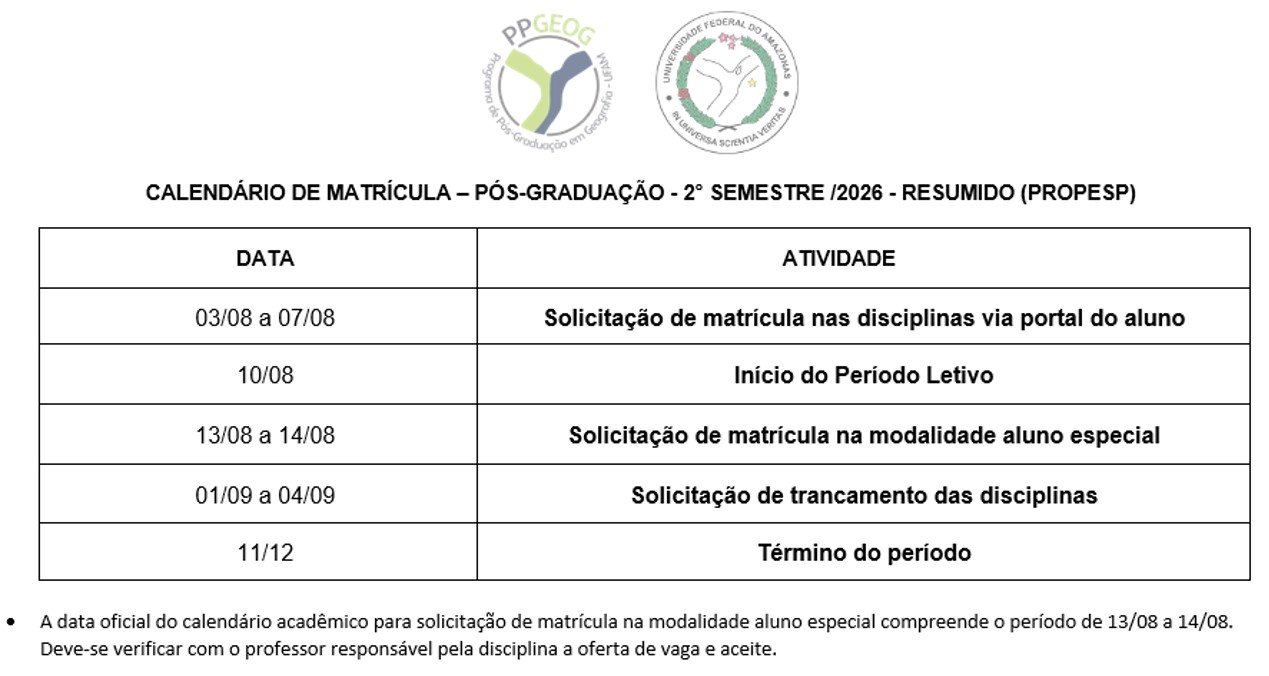 PPGEOG
Programa de Pós-Graduação em Geografia - UFAM

UNIVERSIDADE FEDERAL DO AMAZONAS
IN UNIVERSA SCIENTIA VERITAS

CALENDÁRIO DE MATRÍCULA – PÓS-GRADUAÇÃO - 2° SEMESTRE /2026 - RESUMIDO (PROPESP)

| DATA | ATIVIDADE |
|---|---|
| 03/08 a 07/08 | Solicitação de matrícula nas disciplinas via portal do aluno |
| 10/08 | Início do Período Letivo |
| 13/08 a 14/08 | Solicitação de matrícula na modalidade aluno especial |
| 01/09 a 04/09 | Solicitação de trancamento das disciplinas |
| 11/12 | Término do período |

• A data oficial do calendário acadêmico para solicitação de matrícula na modalidade aluno especial compreende o período de 13/08 a 14/08. Deve-se verificar com o professor responsável pela disciplina a oferta de vaga e aceite.